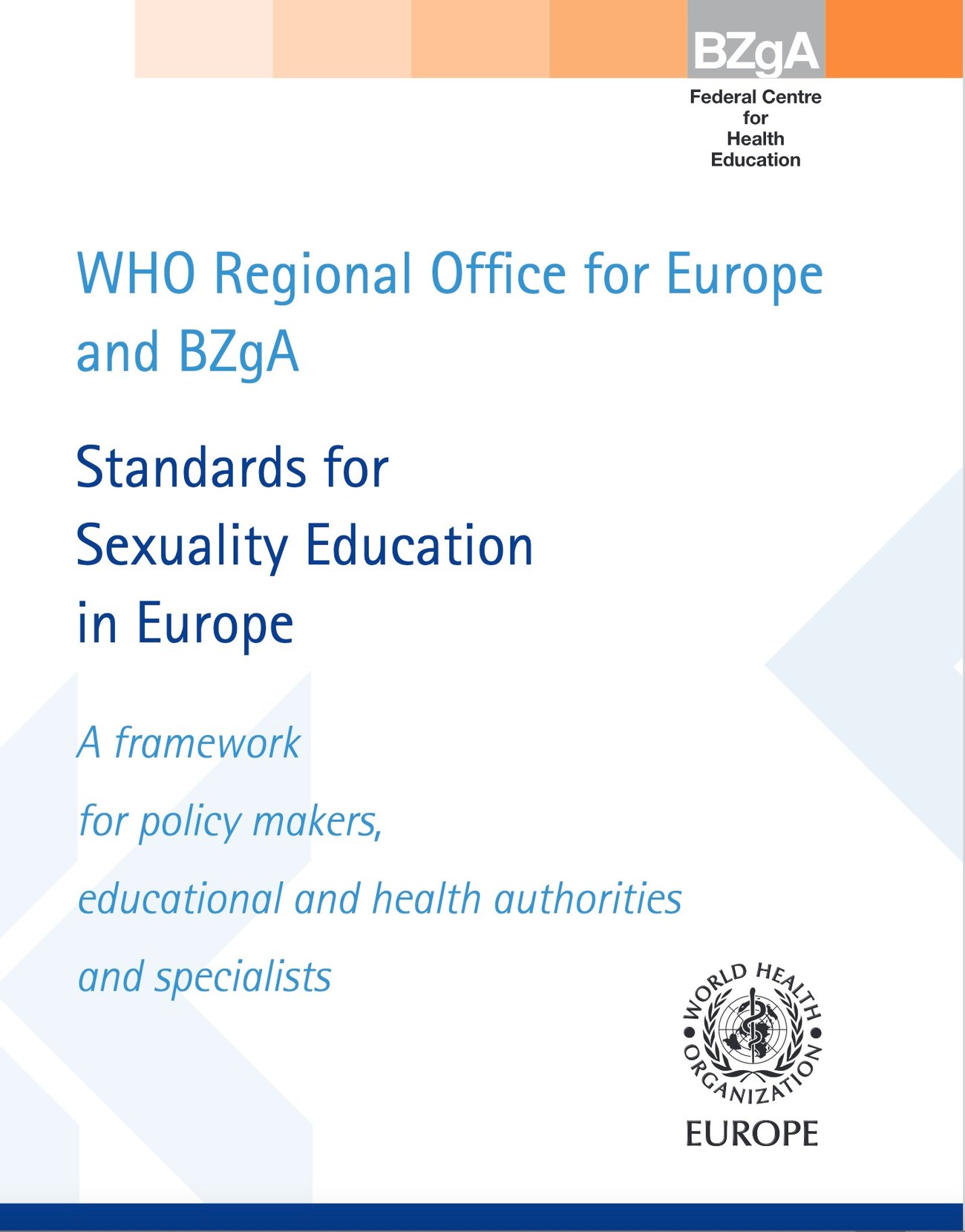 BZgA
Federal Centre for Health Education

WHO Regional Office for Europe and BZgA

Standards for Sexuality Education in Europe

A framework for policy makers, educational and health authorities and specialists

WORLD HEALTH ORGANIZATION
EUROPE